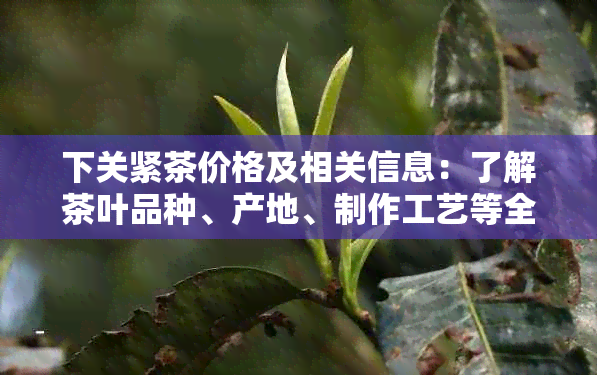 下关紧茶价格及相关信息：了解茶叶品种、产地、制作工艺等全